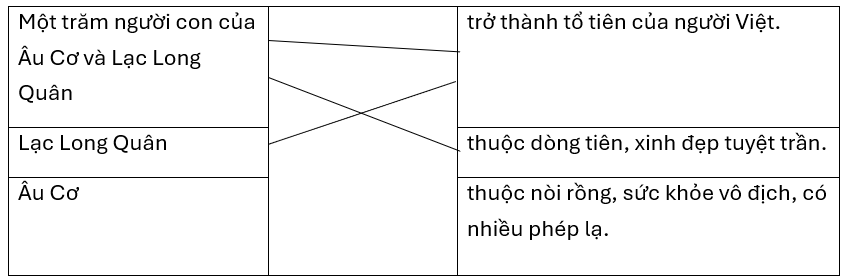 | Một trăm người con của Âu Cơ và Lạc Long Quân | | trở thành tổ tiên của người Việt. |
|---|---|---|
| Lạc Long Quân | | thuộc dòng tiên, xinh đẹp tuyệt trần. |
| Âu Cơ | | thuộc nòi rồng, sức khỏe vô địch, có nhiều phép lạ. |